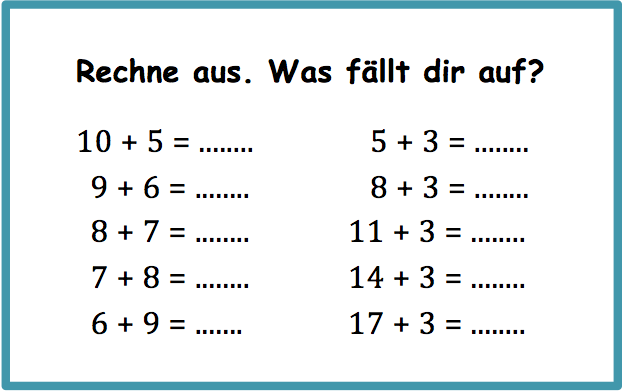 Rechne aus. Was fällt dir auf?

$10 + 5 =$ ........
$9 + 6 =$ ........
$8 + 7 =$ ........
$7 + 8 =$ ........
$6 + 9 =$ .......

$5 + 3 =$ ........
$8 + 3 =$ ........
$11 + 3 =$ ........
$14 + 3 =$ ........
$17 + 3 =$ ........